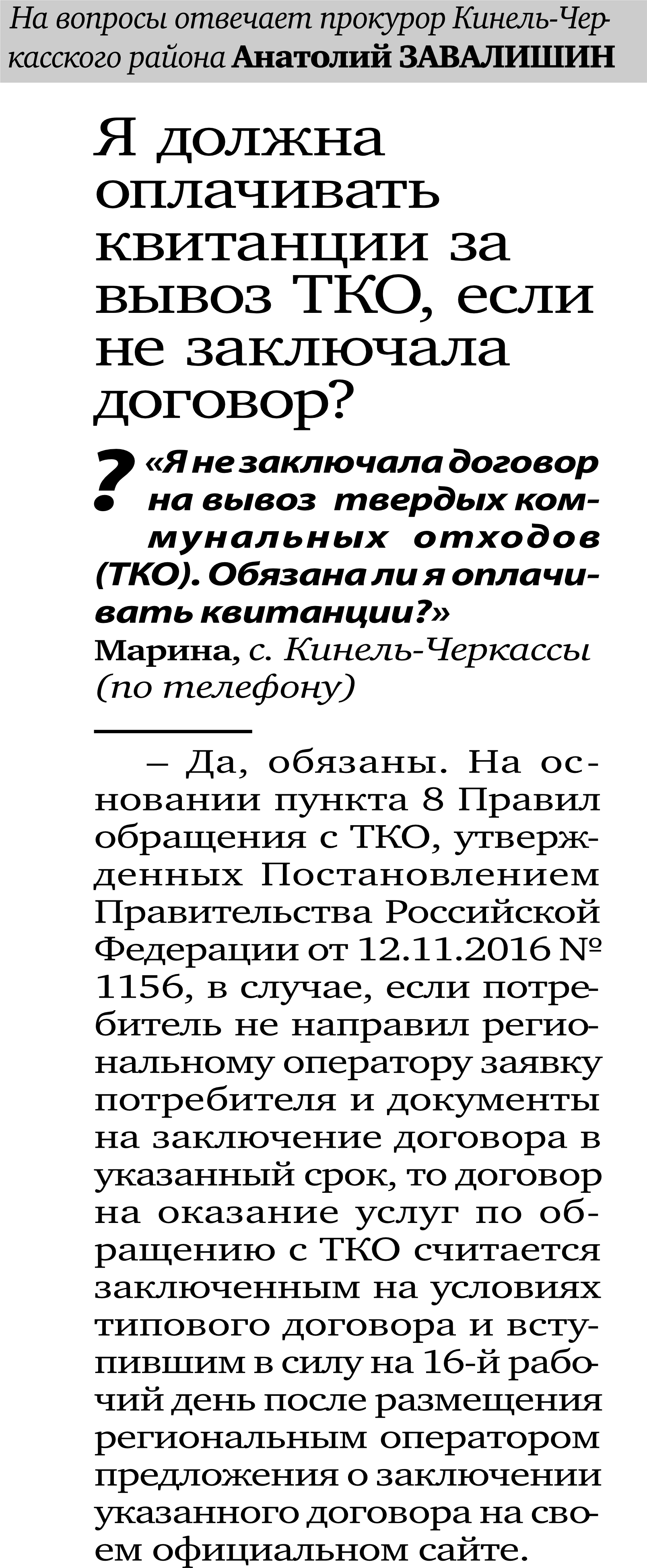 На вопросы отвечает прокурор Кинель-Черкасского района Анатолий ЗАВАЛИШИН

Я должна оплачивать квитанции за вывоз ТКО, если не заключала договор?

? «Я не заключала договор на вывоз твердых коммунальных отходов (ТКО). Обязана ли я оплачивать квитанции?»
Марина, с. Кинель-Черкассы (по телефону)

– Да, обязаны. На основании пункта 8 Правил обращения с ТКО, утвержденных Постановлением Правительства Российской Федерации от 12.11.2016 № 1156, в случае, если потребитель не направил региональному оператору заявку потребителя и документы на заключение договора в указанный срок, то договор на оказание услуг по обращению с ТКО считается заключенным на условиях типового договора и вступившим в силу на 16-й рабочий день после размещения региональным оператором предложения о заключении указанного договора на своем официальном сайте.